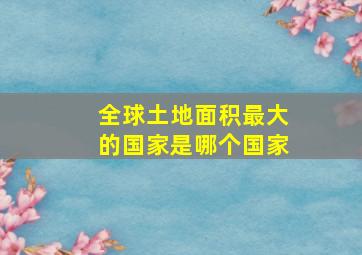 全球土地面积最大的国家是哪个国家